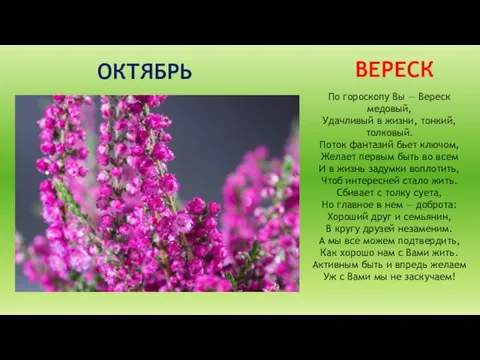 ОКТЯБРЬ

ВЕРЕСК

По гороскопу Вы — Вереск медовый,
Удачливый в жизни, тонкий, толковый.
Поток фантазий бьет ключом,
Желает первым быть во всем
И в жизнь задумки воплотить,
Чтоб интересней стало жить.
Сбивает с толку суета,
Но главное в нем — доброта:
Хороший друг и семьянин,
В кругу друзей незаменим.
А мы все можем подтвердить,
Как хорошо нам с Вами жить.
Активным быть и впредь желаем
Уж с Вами мы не заскучаем!